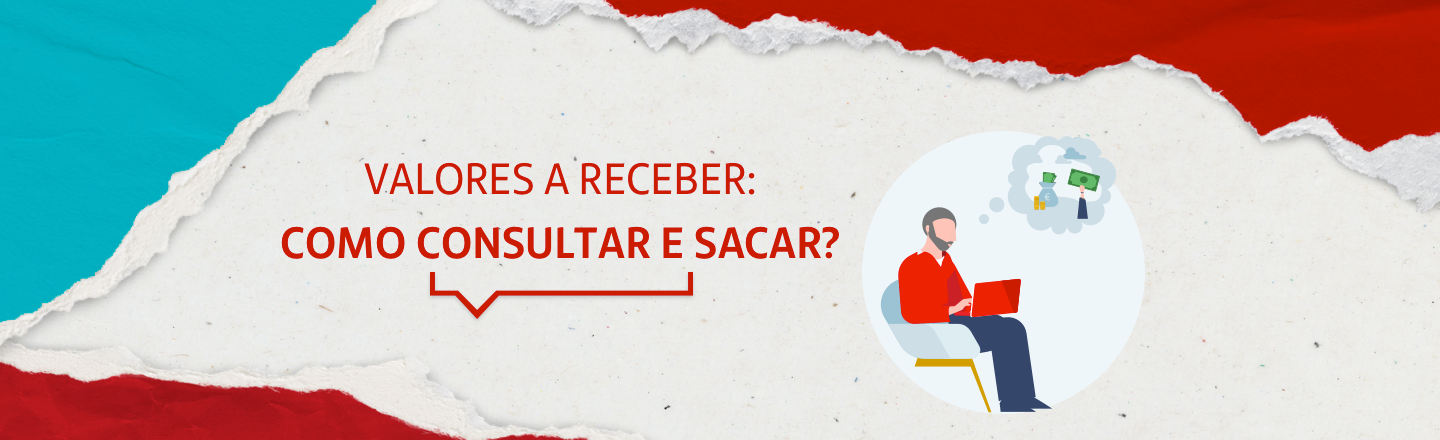 VALORES A RECEBER:
COMO CONSULTAR E SACAR?